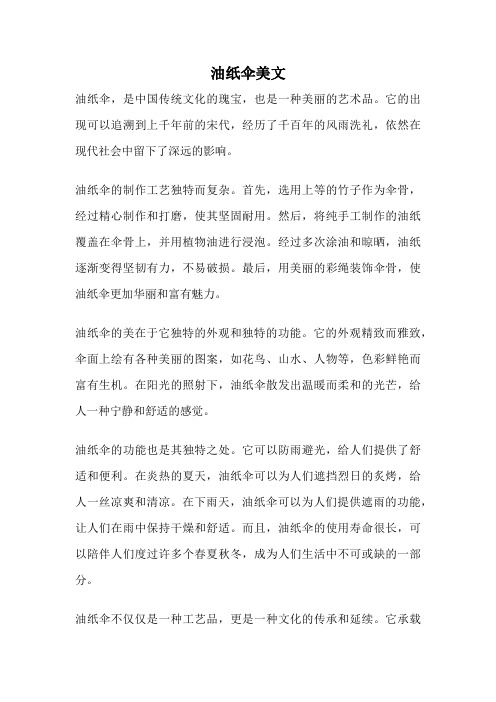 油纸伞美文

油纸伞，是中国传统文化的瑰宝，也是一种美丽的艺术品。它的出现可以追溯到上千年前的宋代，经历了千百年的风雨洗礼，依然在现代社会中留下了深远的影响。

油纸伞的制作工艺独特而复杂。首先，选用上等的竹子作为伞骨，经过精心制作和打磨，使其坚固耐用。然后，将纯手工制作的油纸覆盖在伞骨上，并用植物油进行浸泡。经过多次涂油和晾晒，油纸逐渐变得坚韧有力，不易破损。最后，用美丽的彩绳装饰伞骨，使油纸伞更加华丽和富有魅力。

油纸伞的美在于它独特的外观和独特的功能。它的外观精致而雅致，伞面上绘有各种美丽的图案，如花鸟、山水、人物等，色彩鲜艳而富有生机。在阳光的照射下，油纸伞散发出温暖而柔和的光芒，给人一种宁静和舒适的感觉。

油纸伞的功能也是其独特之处。它可以防雨避光，给人们提供了舒适和便利。在炎热的夏天，油纸伞可以为人们遮挡烈日的炙烤，给人一丝凉爽和清凉。在下雨天，油纸伞可以为人们提供遮雨的功能，让人们在雨中保持干燥和舒适。而且，油纸伞的使用寿命很长，可以陪伴人们度过许多个春夏秋冬，成为人们生活中不可或缺的一部分。

油纸伞不仅仅是一种工艺品，更是一种文化的传承和延续。它承载